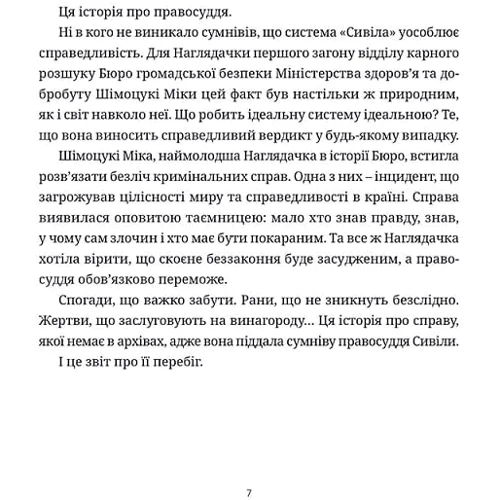 Ця історія про правосуддя.

Ні в кого не виникало сумнівів, що система «Сивіла» уособлює справедливість. Для Наглядачки першого загону відділу карного розшуку Бюро громадської безпеки Міністерства здоров'я та добробуту Шімоцукі Міки цей факт був настільки ж природним, як і світ навколо неї. Що робить ідеальну систему ідеальною? Те, що вона виносить справедливий вердикт у будь-якому випадку.

Шімоцукі Міка, наймолодша Наглядачка в історії Бюро, встигла розв'язати безліч кримінальних справ. Одна з них – інцидент, що загрожував цілісності миру та справедливості в країні. Справа виявилася оповитою таємницею: мало хто знав правду, знав, у чому сам злочин і хто має бути покараним. Та все ж Наглядачка хотіла вірити, що скоєне беззаконня буде засудженим, а правосуддя обов'язково переможе.

Спогади, що важко забути. Рани, що не зникнуть безслідно. Жертви, що заслуговують на винагороду… Ця історія про справу, якої немає в архівах, адже вона піддала сумніву правосуддя Сивіли.

І це звіт про її перебіг.

7